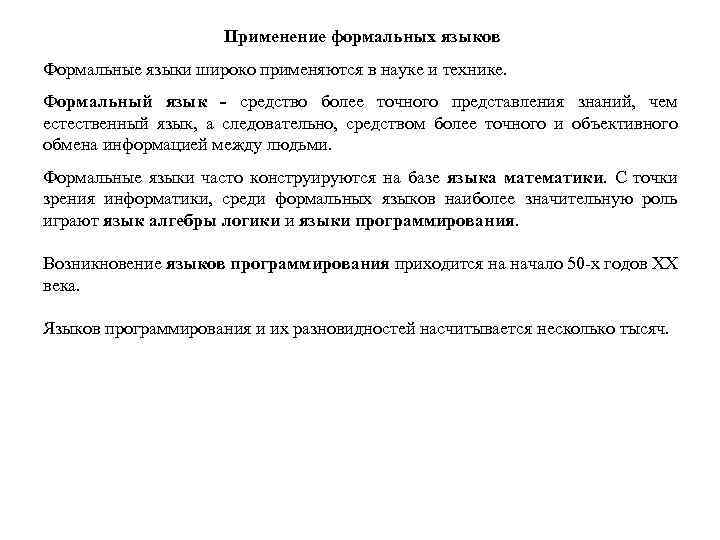 Применение формальных языков

Формальные языки широко применяются в науке и технике.

Формальный язык - средство более точного представления знаний, чем естественный язык, а следовательно, средством более точного и объективного обмена информацией между людьми.

Формальные языки часто конструируются на базе языка математики. С точки зрения информатики, среди формальных языков наиболее значительную роль играют язык алгебры логики и языки программирования.

Возникновение языков программирования приходится на начало 50-х годов XX века.

Языков программирования и их разновидностей насчитывается несколько тысяч.